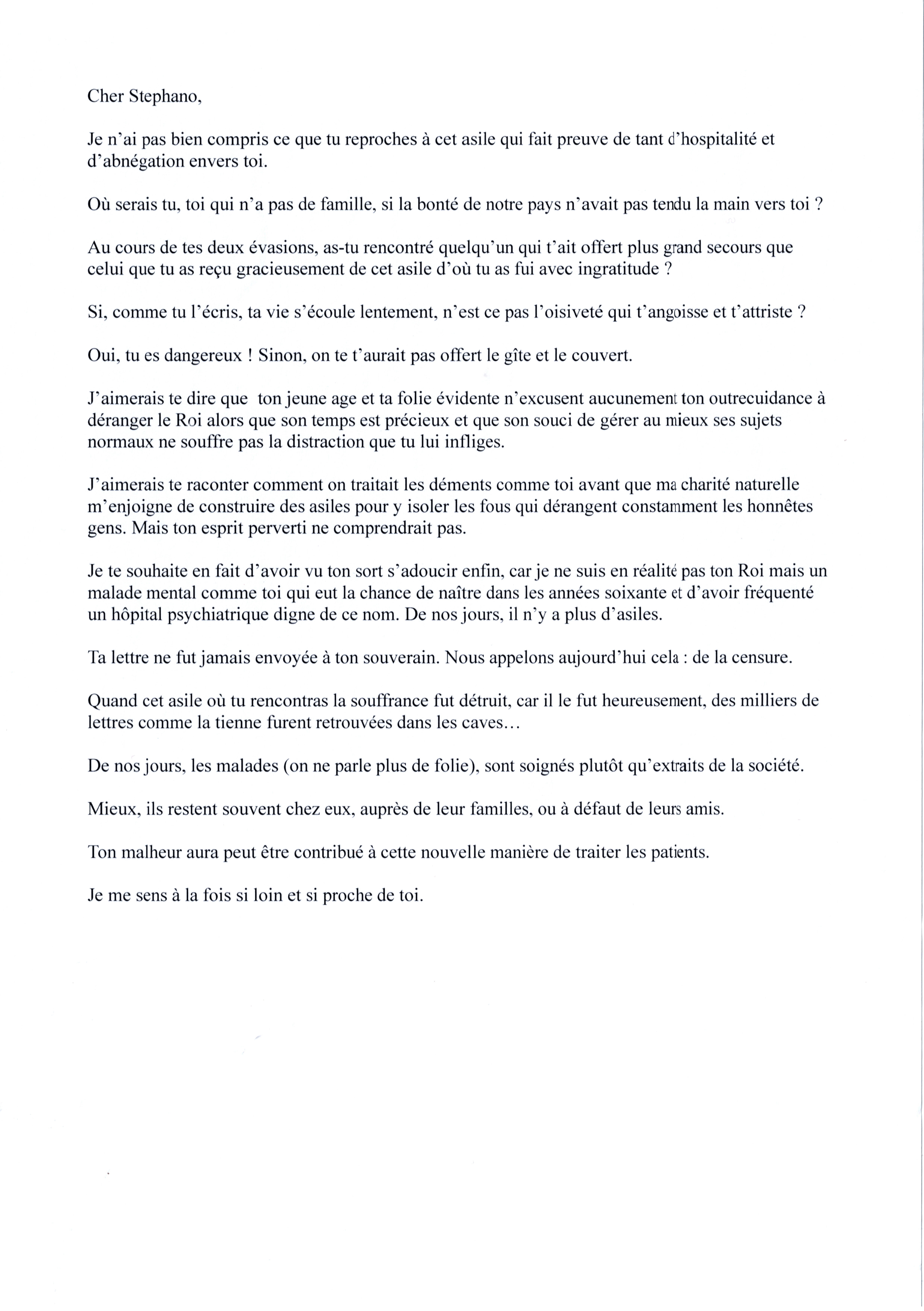 Cher Stephano,

Je n'ai pas bien compris ce que tu reproches à cet asile qui fait preuve de tant d'hospitalité et d'abnégation envers toi.

Où serais tu, toi qui n'a pas de famille, si la bonté de notre pays n'avait pas tendu la main vers toi ?

Au cours de tes deux évasions, as-tu rencontré quelqu'un qui t'ait offert plus grand secours que celui que tu as reçu gracieusement de cet asile d'où tu as fui avec ingratitude ?

Si, comme tu l'écris, ta vie s'écoule lentement, n'est ce pas l'oisiveté qui t'angoisse et t'attriste ?

Oui, tu es dangereux ! Sinon, on te t'aurait pas offert le gîte et le couvert.

J'aimerais te dire que  ton jeune age et ta folie évidente n'excusent aucunement ton outrecuidance à déranger le Roi alors que son temps est précieux et que son souci de gérer au mieux ses sujets normaux ne souffre pas la distraction que tu lui infliges.

J'aimerais te raconter comment on traitait les déments comme toi avant que ma charité naturelle m'enjoigne de construire des asiles pour y isoler les fous qui dérangent constamment les honnêtes gens. Mais ton esprit perverti ne comprendrait pas.

Je te souhaite en fait d'avoir vu ton sort s'adoucir enfin, car je ne suis en réalité pas ton Roi mais un malade mental comme toi qui eut la chance de naître dans les années soixante et d'avoir fréquenté un hôpital psychiatrique digne de ce nom. De nos jours, il n'y a plus d'asiles.

Ta lettre ne fut jamais envoyée à ton souverain. Nous appelons aujourd'hui cela : de la censure.

Quand cet asile où tu rencontras la souffrance fut détruit, car il le fut heureusement, des milliers de lettres comme la tienne furent retrouvées dans les caves…

De nos jours, les malades (on ne parle plus de folie), sont soignés plutôt qu'extraits de la société.

Mieux, ils restent souvent chez eux, auprès de leur familles, ou à défaut de leurs amis.

Ton malheur aura peut être contribué à cette nouvelle manière de traiter les patients.

Je me sens à la fois si loin et si proche de toi.